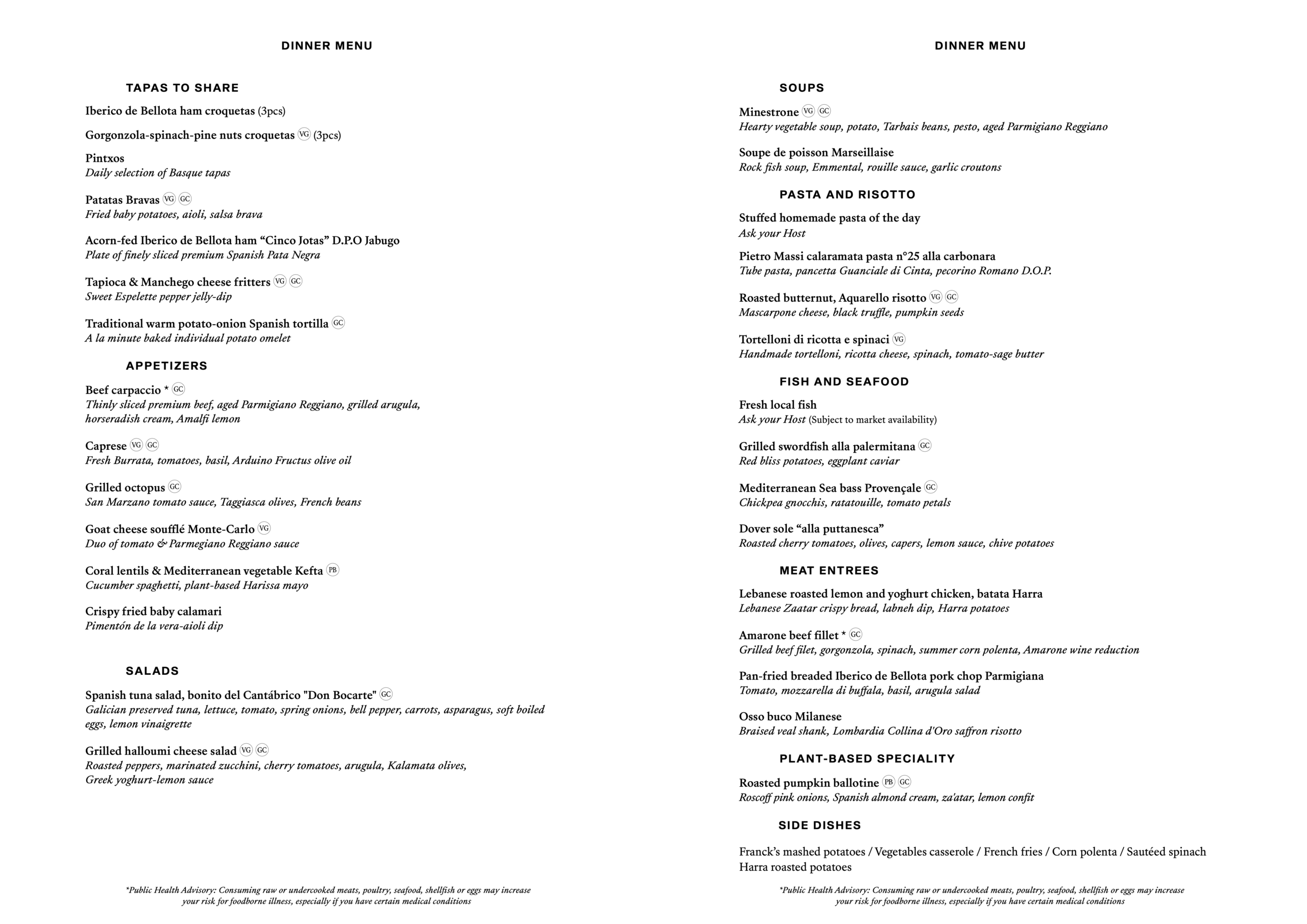 DINNER MENU

TAPAS TO SHARE

Iberico de Bellota ham croquetas (3pcs)

Gorgonzola-spinach-pine nuts croquetas VG (3pcs)

Pintxos
Daily selection of Basque tapas

Patatas Bravas VG GC
Fried baby potatoes, aioli, salsa brava

Acorn-fed Iberico de Bellota ham “Cinco Jotas” D.P.O Jabugo
Plate of finely sliced premium Spanish Pata Negra

Tapioca & Manchego cheese fritters VG GC
Sweet Espelette pepper jelly-dip

Traditional warm potato-onion Spanish tortilla GC
A la minute baked individual potato omelet

APPETIZERS

Beef carpaccio * GC
Thinly sliced premium beef, aged Parmigiano Reggiano, grilled arugula, horseradish cream, Amalfi lemon

Caprese VG GC
Fresh Burrata, tomatoes, basil, Arduino Fructus olive oil

Grilled octopus GC
San Marzano tomato sauce, Taggiasca olives, French beans

Goat cheese soufflé Monte-Carlo VG
Duo of tomato & Parmegiano Reggiano sauce

Coral lentils & Mediterranean vegetable Kefta PB
Cucumber spaghetti, plant-based Harissa mayo

Crispy fried baby calamari
Pimentón de la vera-aioli dip

SALADS

Spanish tuna salad, bonito del Cantábrico "Don Bocarte" GC
Galician preserved tuna, lettuce, tomato, spring onions, bell pepper, carrots, asparagus, soft boiled eggs, lemon vinaigrette

Grilled halloumi cheese salad VG GC
Roasted peppers, marinated zucchini, cherry tomatoes, arugula, Kalamata olives, Greek yoghurt-lemon sauce

*Public Health Advisory: Consuming raw or undercooked meats, poultry, seafood, shellfish or eggs may increase your risk for foodborne illness, especially if you have certain medical conditions

DINNER MENU

SOUPS

Minestrone VG GC
Hearty vegetable soup, potato, Tarbais beans, pesto, aged Parmigiano Reggiano

Soupe de poisson Marseillaise
Rock fish soup, Emmental, rouille sauce, garlic croutons

PASTA AND RISOTTO

Stuffed homemade pasta of the day
Ask your Host

Pietro Massi calaramata pasta n°25 alla carbonara
Tube pasta, pancetta Guanciale di Cinta, pecorino Romano D.O.P.

Roasted butternut, Aquarello risotto VG GC
Mascarpone cheese, black truffle, pumpkin seeds

Tortelloni di ricotta e spinaci VG
Handmade tortelloni, ricotta cheese, spinach, tomato-sage butter

FISH AND SEAFOOD

Fresh local fish
Ask your Host (Subject to market availability)

Grilled swordfish alla palermitana GC
Red bliss potatoes, eggplant caviar

Mediterranean Sea bass Provençale GC
Chickpea gnocchis, ratatouille, tomato petals

Dover sole “alla puttanesca”
Roasted cherry tomatoes, olives, capers, lemon sauce, chive potatoes

MEAT ENTREES

Lebanese roasted lemon and yoghurt chicken, batata Harra
Lebanese Zaatar crispy bread, labneh dip, Harra potatoes

Amarone beef fillet * GC
Grilled beef filet, gorgonzola, spinach, summer corn polenta, Amarone wine reduction

Pan-fried breaded Iberico de Bellota pork chop Parmigiana
Tomato, mozzarella di buffala, basil, arugula salad

Osso buco Milanese
Braised veal shank, Lombardia Collina d'Oro saffron risotto

PLANT-BASED SPECIALITY

Roasted pumpkin ballotine PB GC
Roscoff pink onions, Spanish almond cream, za'atar, lemon confit

SIDE DISHES

Franck’s mashed potatoes / Vegetables casserole / French fries / Corn polenta / Sautéed spinach
Harra roasted potatoes

*Public Health Advisory: Consuming raw or undercooked meats, poultry, seafood, shellfish or eggs may increase your risk for foodborne illness, especially if you have certain medical conditions